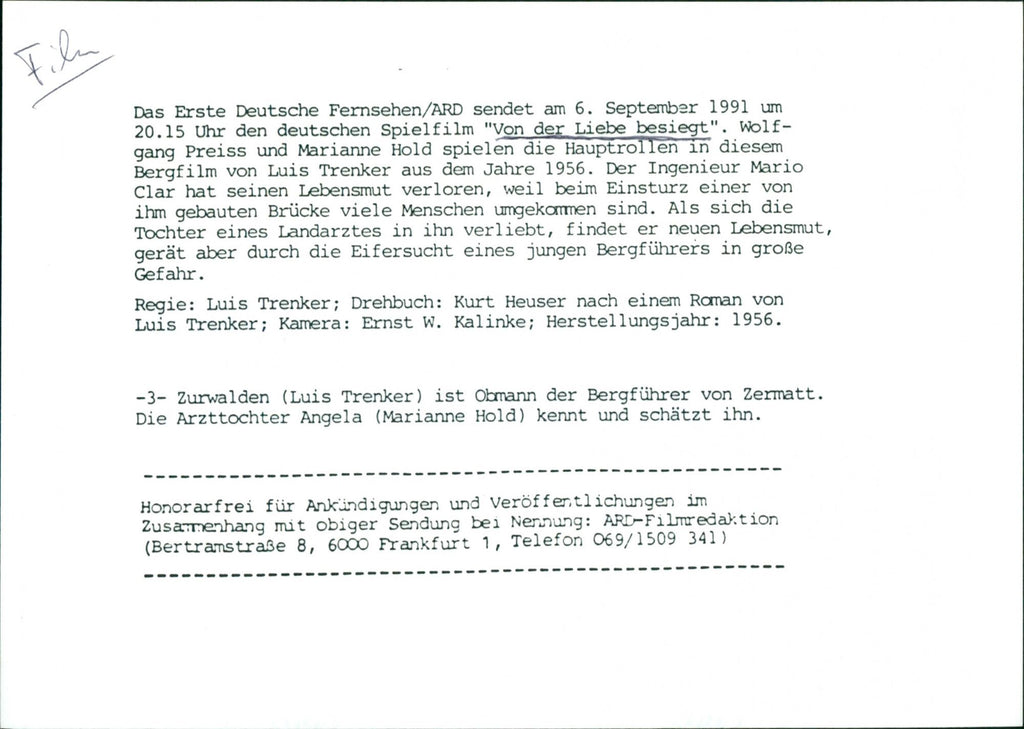 Film

Das Erste Deutsche Fernsehen/ARD sendet am 6. September 1991 um 20.15 Uhr den deutschen Spielfilm "Von der Liebe besiegt". Wolfgang Preiss und Marianne Hold spielen die Hauptrollen in diesem Bergfilm von Luis Trenker aus dem Jahre 1956. Der Ingenieur Mario Clar hat seinen Lebensmut verloren, weil beim Einsturz einer von ihm gebauten Brücke viele Menschen umgekommen sind. Als sich die Tochter eines Landarztes in ihn verliebt, findet er neuen Lebensmut, gerät aber durch die Eifersucht eines jungen Bergführers in große Gefahr.

Regie: Luis Trenker; Drehbuch: Kurt Heuser nach einem Roman von Luis Trenker; Kamera: Ernst W. Kalinke; Herstellungsjahr: 1956.

-3- Zurwalden (Luis Trenker) ist Obmann der Bergführer von Zermatt. Die Arzttochter Angela (Marianne Hold) kennt und schätzt ihn.

------------------------------------------------------------

Honorarfrei für Ankündigungen und Veröffentlichungen im Zusammenhang mit obiger Sendung bei Nennung: ARD-Filmredaktion (Bertramstraße 8, 6000 Frankfurt 1, Telefon 069/1509 341)

------------------------------------------------------------